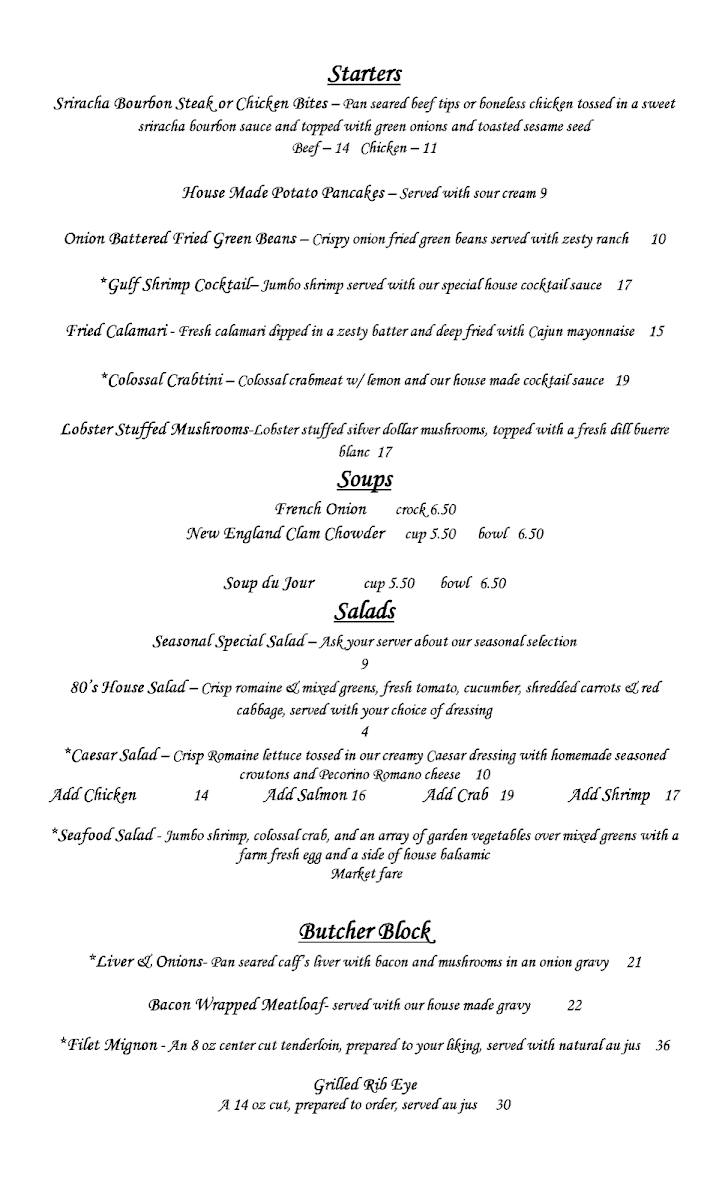 Starters

Sriracha Bourbon Steak or Chicken Bites – Pan seared beef tips or boneless chicken tossed in a sweet sriracha bourbon sauce and topped with green onions and toasted sesame seed
Beef – 14 Chicken – 11

House Made Potato Pancakes – Served with sour cream 9

Onion Battered Fried Green Beans – Crispy onion fried green beans served with zesty ranch 10

*Gulf Shrimp Cocktail– Jumbo shrimp served with our special house cocktail sauce 17

Fried Calamari - Fresh calamari dipped in a zesty batter and deep fried with Cajun mayonnaise 15

*Colossal Crabtini – Colossal crabmeat w/ lemon and our house made cocktail sauce 19

Lobster Stuffed Mushrooms-Lobster stuffed silver dollar mushrooms, topped with a fresh dill buerre blanc 17

Soups

French Onion crock 6.50
New England Clam Chowder cup 5.50 bowl 6.50

Soup du Jour cup 5.50 bowl 6.50

Salads

Seasonal Special Salad – Ask your server about our seasonal selection
9
80's House Salad – Crisp romaine & mixed greens, fresh tomato, cucumber, shredded carrots & red cabbage, served with your choice of dressing
4
*Caesar Salad – Crisp Romaine lettuce tossed in our creamy Caesar dressing with homemade seasoned croutons and Pecorino Romano cheese 10
Add Chicken 14 Add Salmon 16 Add Crab 19 Add Shrimp 17

*Seafood Salad - Jumbo shrimp, colossal crab, and an array of garden vegetables over mixed greens with a farm fresh egg and a side of house balsamic
Market fare

Butcher Block

*Liver & Onions- Pan seared calf's liver with bacon and mushrooms in an onion gravy 21

Bacon Wrapped Meatloaf- served with our house made gravy 22

*Filet Mignon - An 8 oz center cut tenderloin, prepared to your liking, served with natural au jus 36

Grilled Rib Eye
A 14 oz cut, prepared to order, served au jus 30